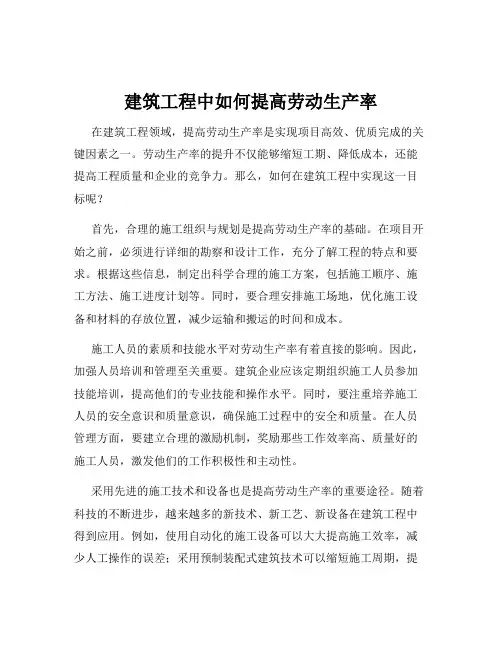 建筑工程中如何提高劳动生产率

在建筑工程领域，提高劳动生产率是实现项目高效、优质完成的关键因素之一。劳动生产率的提升不仅能够缩短工期、降低成本，还能提高工程质量和企业的竞争力。那么，如何在建筑工程中实现这一目标呢？

首先，合理的施工组织与规划是提高劳动生产率的基础。在项目开始之前，必须进行详细的勘察和设计工作，充分了解工程的特点和要求。根据这些信息，制定出科学合理的施工方案，包括施工顺序、施工方法、施工进度计划等。同时，要合理安排施工场地，优化施工设备和材料的存放位置，减少运输和搬运的时间和成本。

施工人员的素质和技能水平对劳动生产率有着直接的影响。因此，加强人员培训和管理至关重要。建筑企业应该定期组织施工人员参加技能培训，提高他们的专业技能和操作水平。同时，要注重培养施工人员的安全意识和质量意识，确保施工过程中的安全和质量。在人员管理方面，要建立合理的激励机制，奖励那些工作效率高、质量好的施工人员，激发他们的工作积极性和主动性。

采用先进的施工技术和设备也是提高劳动生产率的重要途径。随着科技的不断进步，越来越多的新技术、新工艺、新设备在建筑工程中得到应用。例如，使用自动化的施工设备可以大大提高施工效率，减少人工操作的误差；采用预制装配式建筑技术可以缩短施工周期，提